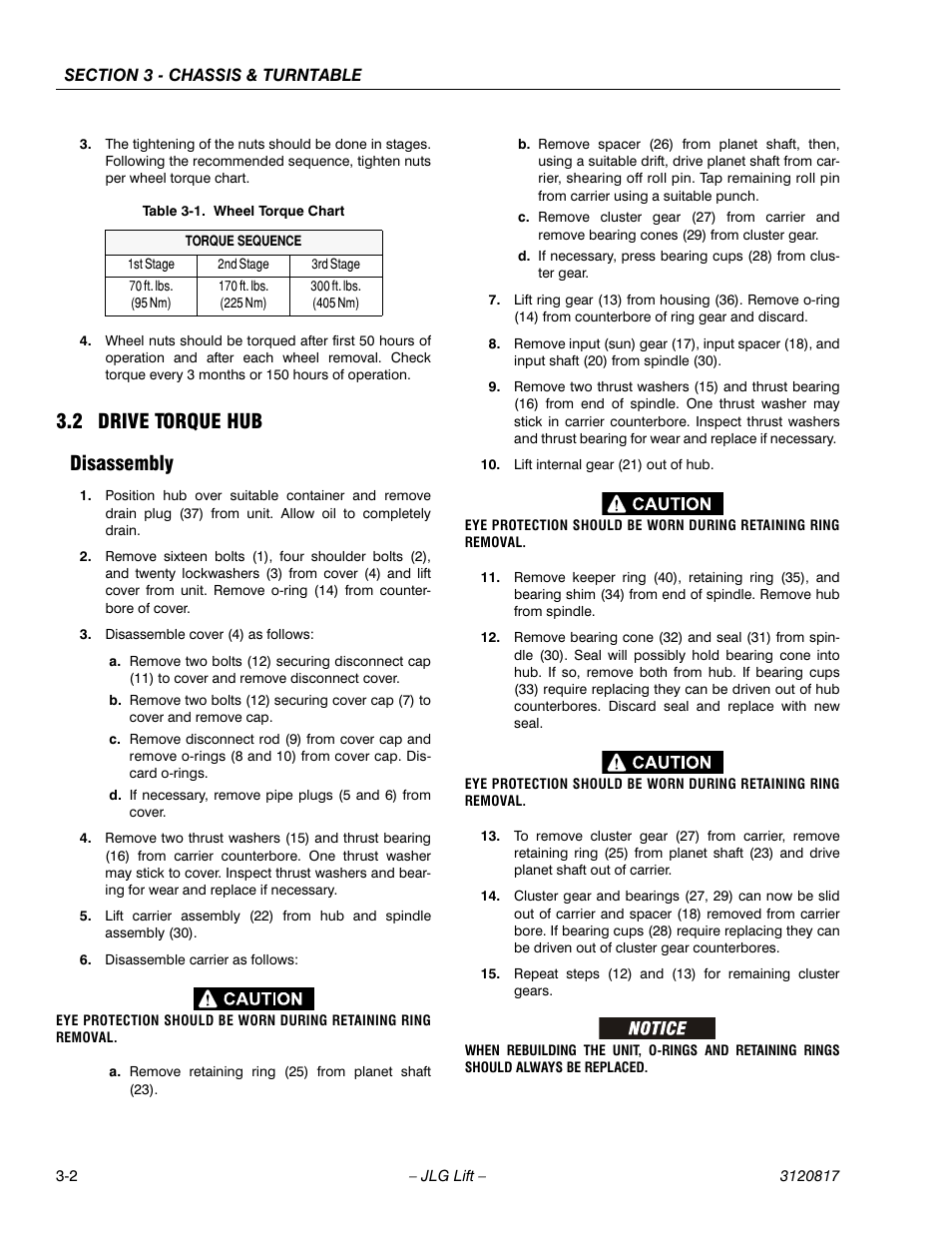 SECTION 3 - CHASSIS & TURNTABLE

3. The tightening of the nuts should be done in stages. Following the recommended sequence, tighten nuts per wheel torque chart.

Table 3-1. Wheel Torque Chart

| TORQUE SEQUENCE | | |
|---|---|---|
| 1st Stage | 2nd Stage | 3rd Stage |
| 70 ft. lbs. (95 Nm) | 170 ft. lbs. (225 Nm) | 300 ft. lbs. (405 Nm) |

4. Wheel nuts should be torqued after first 50 hours of operation and after each wheel removal. Check torque every 3 months or 150 hours of operation.

3.2 DRIVE TORQUE HUB

Disassembly

1. Position hub over suitable container and remove drain plug (37) from unit. Allow oil to completely drain.

2. Remove sixteen bolts (1), four shoulder bolts (2), and twenty lockwashers (3) from cover (4) and lift cover from unit. Remove o-ring (14) from counterbore of cover.

3. Disassemble cover (4) as follows:

a. Remove two bolts (12) securing disconnect cap (11) to cover and remove disconnect cover.

b. Remove two bolts (12) securing cover cap (7) to cover and remove cap.

c. Remove disconnect rod (9) from cover cap and remove o-rings (8 and 10) from cover cap. Discard o-rings.

d. If necessary, remove pipe plugs (5 and 6) from cover.

4. Remove two thrust washers (15) and thrust bearing (16) from carrier counterbore. One thrust washer may stick to cover. Inspect thrust washers and bearing for wear and replace if necessary.

5. Lift carrier assembly (22) from hub and spindle assembly (30).

6. Disassemble carrier as follows:

CAUTION
EYE PROTECTION SHOULD BE WORN DURING RETAINING RING REMOVAL.

a. Remove retaining ring (25) from planet shaft (23).

b. Remove spacer (26) from planet shaft, then, using a suitable drift, drive planet shaft from carrier, shearing off roll pin. Tap remaining roll pin from carrier using a suitable punch.

c. Remove cluster gear (27) from carrier and remove bearing cones (29) from cluster gear.

d. If necessary, press bearing cups (28) from cluster gear.

7. Lift ring gear (13) from housing (36). Remove o-ring (14) from counterbore of ring gear and discard.

8. Remove input (sun) gear (17), input spacer (18), and input shaft (20) from spindle (30).

9. Remove two thrust washers (15) and thrust bearing (16) from end of spindle. One thrust washer may stick in carrier counterbore. Inspect thrust washers and thrust bearing for wear and replace if necessary.

10. Lift internal gear (21) out of hub.

CAUTION
EYE PROTECTION SHOULD BE WORN DURING RETAINING RING REMOVAL.

11. Remove keeper ring (40), retaining ring (35), and bearing shim (34) from end of spindle. Remove hub from spindle.

12. Remove bearing cone (32) and seal (31) from spindle (30). Seal will possibly hold bearing cone into hub. If so, remove both from hub. If bearing cups (33) require replacing they can be driven out of hub counterbores. Discard seal and replace with new seal.

CAUTION
EYE PROTECTION SHOULD BE WORN DURING RETAINING RING REMOVAL.

13. To remove cluster gear (27) from carrier, remove retaining ring (25) from planet shaft (23) and drive planet shaft out of carrier.

14. Cluster gear and bearings (27, 29) can now be slid out of carrier and spacer (18) removed from carrier bore. If bearing cups (28) require replacing they can be driven out of cluster gear counterbores.

15. Repeat steps (12) and (13) for remaining cluster gears.

NOTICE
WHEN REBUILDING THE UNIT, O-RINGS AND RETAINING RINGS SHOULD ALWAYS BE REPLACED.

3-2 – JLG Lift – 3120817